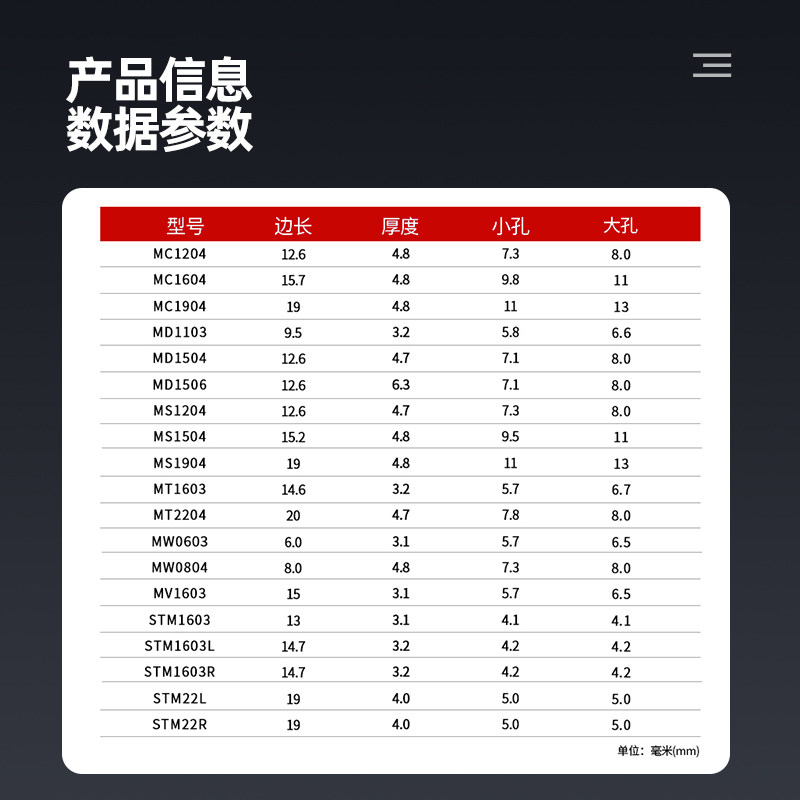 产品信息
数据参数

| 型号 | 边长 | 厚度 | 小孔 | 大孔 |
|---|---|---|---|---|
| MC1204 | 12.6 | 4.8 | 7.3 | 8.0 |
| MC1604 | 15.7 | 4.8 | 9.8 | 11 |
| MC1904 | 19 | 4.8 | 11 | 13 |
| MD1103 | 9.5 | 3.2 | 5.8 | 6.6 |
| MD1504 | 12.6 | 4.7 | 7.1 | 8.0 |
| MD1506 | 12.6 | 6.3 | 7.1 | 8.0 |
| MS1204 | 12.6 | 4.7 | 7.3 | 8.0 |
| MS1504 | 15.2 | 4.8 | 9.5 | 11 |
| MS1904 | 19 | 4.8 | 11 | 13 |
| MT1603 | 14.6 | 3.2 | 5.7 | 6.7 |
| MT2204 | 20 | 4.7 | 7.8 | 8.0 |
| MW0603 | 6.0 | 3.1 | 5.7 | 6.5 |
| MW0804 | 8.0 | 4.8 | 7.3 | 8.0 |
| MV1603 | 15 | 3.1 | 5.7 | 6.5 |
| STM1603 | 13 | 3.1 | 4.1 | 4.1 |
| STM1603L | 14.7 | 3.2 | 4.2 | 4.2 |
| STM1603R | 14.7 | 3.2 | 4.2 | 4.2 |
| STM22L | 19 | 4.0 | 5.0 | 5.0 |
| STM22R | 19 | 4.0 | 5.0 | 5.0 |

单位：毫米(mm)